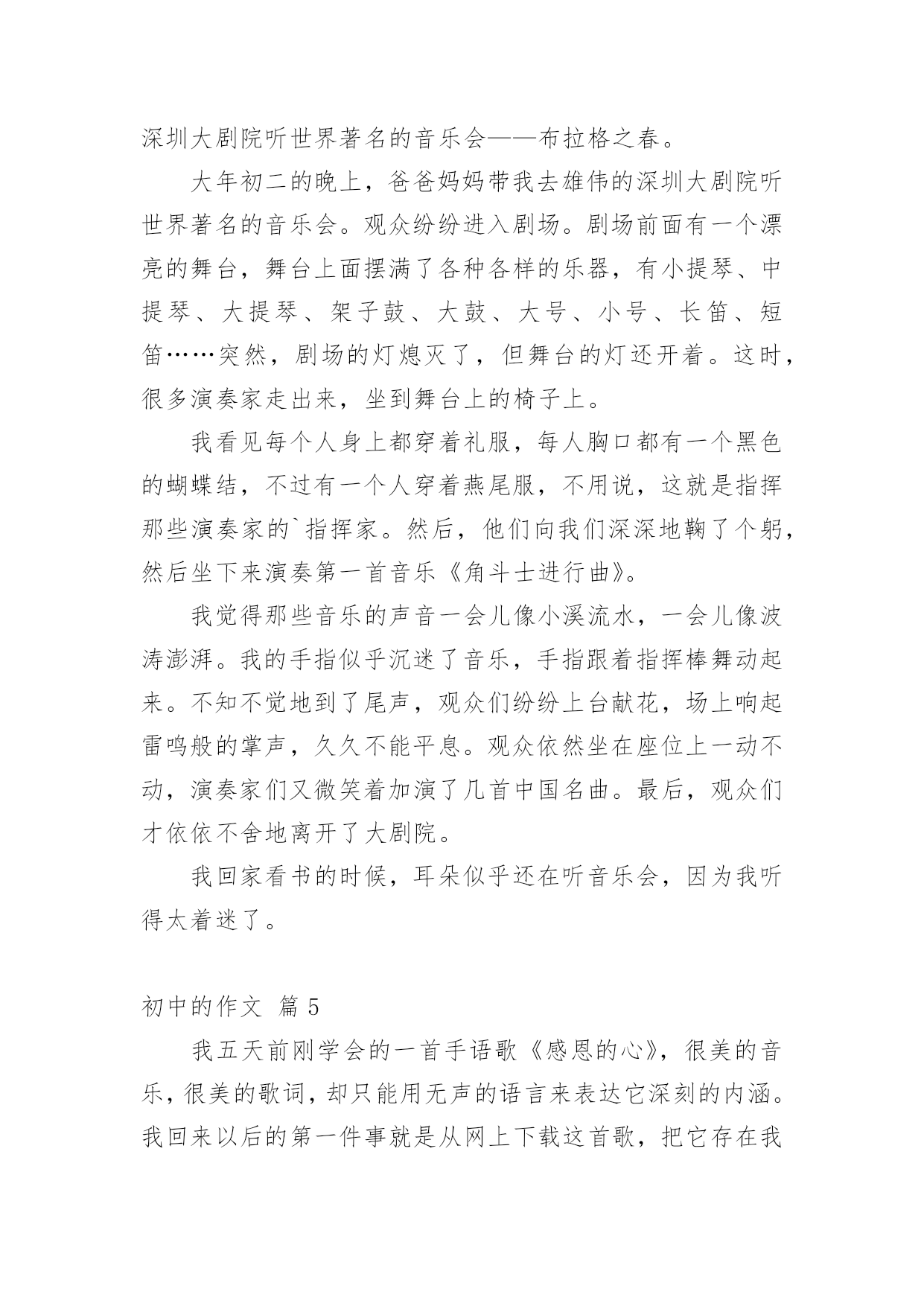 深圳大剧院听世界著名的音乐会——布拉格之春。

大年初二的晚上，爸爸妈妈带我去雄伟的深圳大剧院听世界著名的音乐会。观众纷纷进入剧场。剧场前面有一个漂亮的舞台，舞台上面摆满了各种各样的乐器，有小提琴、中提琴、大提琴、架子鼓、大鼓、大号、小号、长笛、短笛……突然，剧场的灯熄灭了，但舞台的灯还开着。这时，很多演奏家走出来，坐到舞台上的椅子上。

我看见每个人身上都穿着礼服，每人胸口都有一个黑色的蝴蝶结，不过有一个人穿着燕尾服，不用说，这就是指挥那些演奏家的`指挥家。然后，他们向我们深深地鞠了个躬，然后坐下来演奏第一首音乐《角斗士进行曲》。

我觉得那些音乐的声音一会儿像小溪流水，一会儿像波涛澎湃。我的手指似乎沉迷了音乐，手指跟着指挥棒舞动起来。不知不觉地到了尾声，观众们纷纷上台献花，场上响起雷鸣般的掌声，久久不能平息。观众依然坐在座位上一动不动，演奏家们又微笑着加演了几首中国名曲。最后，观众们才依依不舍地离开了大剧院。

我回家看书的时候，耳朵似乎还在听音乐会，因为我听得太着迷了。

初中的作文 篇 5

我五天前刚学会的一首手语歌《感恩的心》，很美的音乐，很美的歌词，却只能用无声的语言来表达它深刻的内涵。我回来以后的第一件事就是从网上下载这首歌，把它存在我